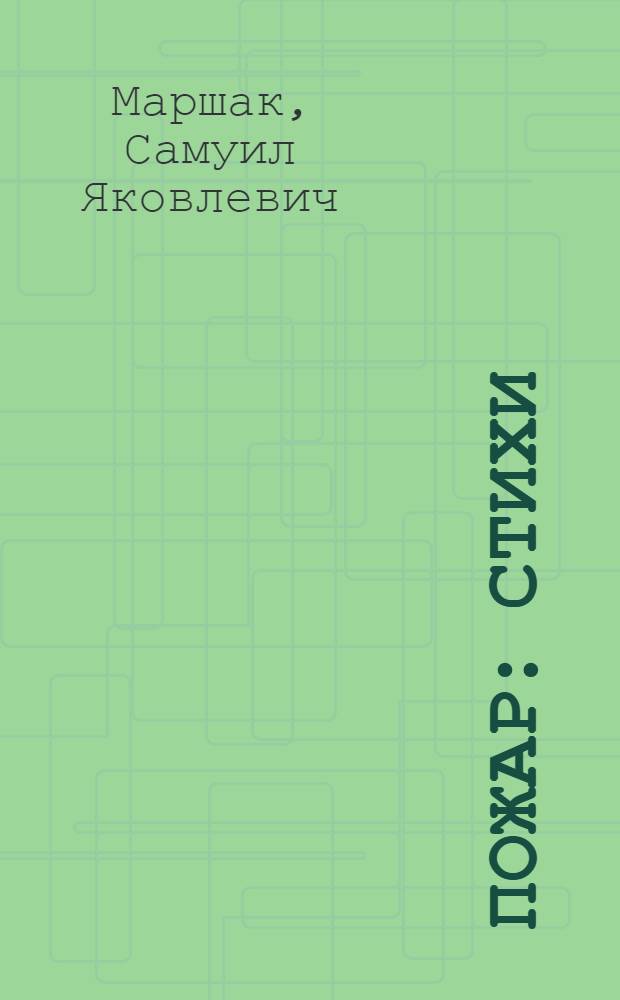 Маршак, Самуил Яковлевич

ПОЖАР: СТИХИ